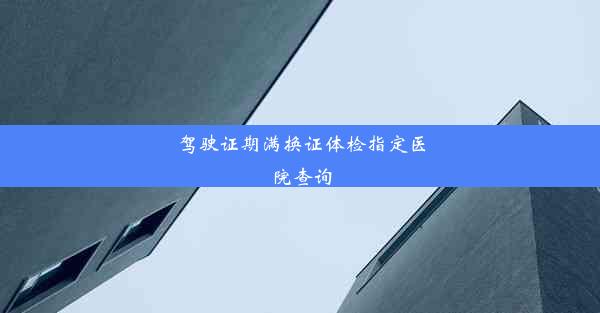 驾驶证期满换证体检指定医院查询